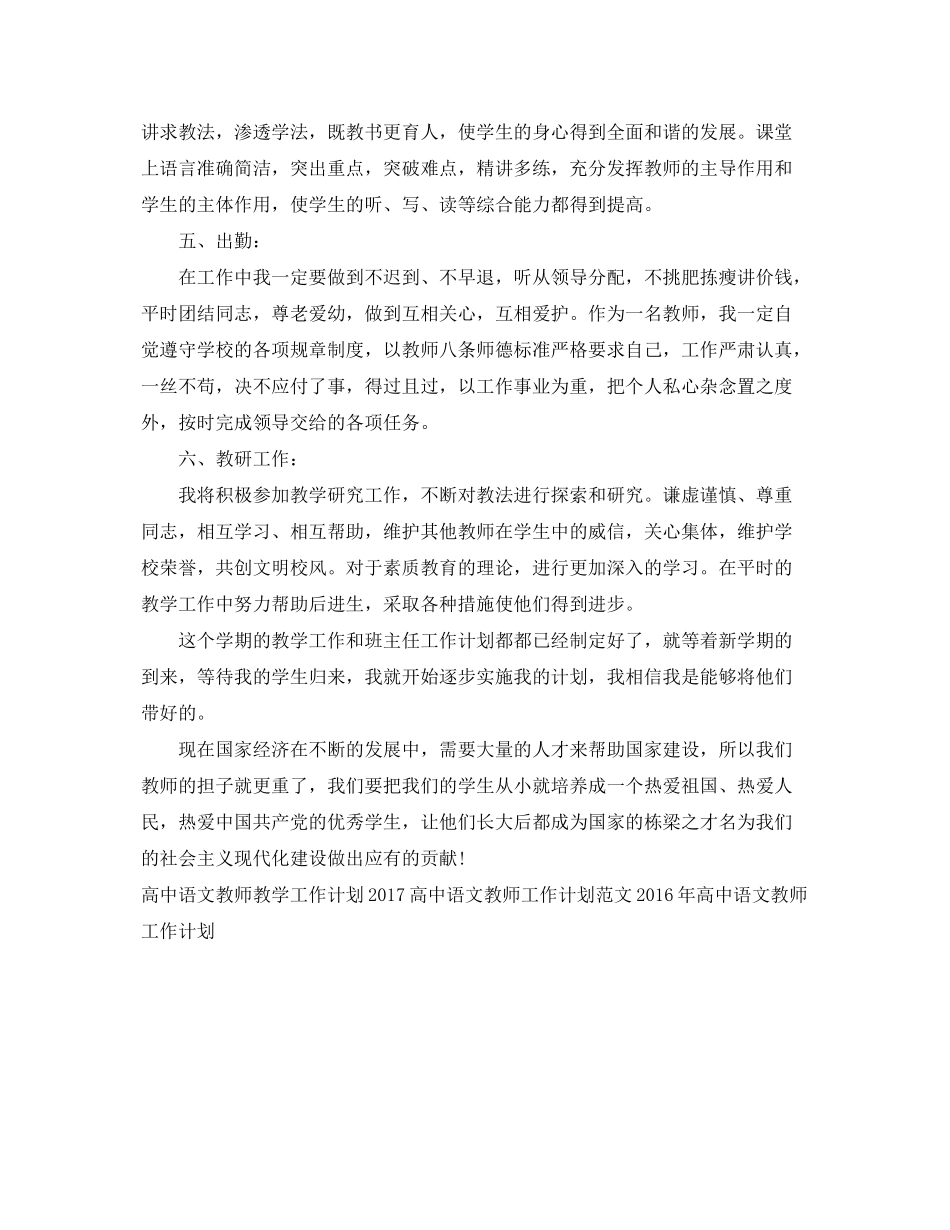 讲求教法，渗透学法，既教书更育人，使学生的身心得到全面和谐的发展。课堂上语言准确简洁，突出重点，突破难点，精讲多练，充分发挥教师的主导作用和学生的主体作用，使学生的听、写、读等综合能力都得到提高。

五、出勤：

在工作中我一定要做到不迟到、不早退，听从领导分配，不挑肥拣瘦讲价钱，平时团结同志，尊老爱幼，做到互相关心，互相爱护。作为一名教师，我一定自觉遵守学校的各项规章制度，以教师八条师德标准严格要求自己，工作严肃认真，一丝不苟，决不应付了事，得过且过，以工作事业为重，把个人私心杂念置之度外，按时完成领导交给的各项任务。

六、教研工作：

我将积极参加教学研究工作，不断对教法进行探索和研究。谦虚谨慎、尊重同志，相互学习、相互帮助，维护其他教师在学生中的威信，关心集体，维护学校荣誉，共创文明校风。对于素质教育的理论，进行更加深入的学习。在平时的教学工作中努力帮助后进生，采取各种措施使他们得到进步。

这个学期的教学工作和班主任工作计划都都已经制定好了，就等着新学期的到来，等待我的学生归来，我就开始逐步实施我的计划，我相信我是能够将他们带好的。

现在国家经济在不断的发展中，需要大量的人才来帮助国家建设，所以我们教师的担子就更重了，我们要把我们的学生从小就培养成一个热爱祖国、热爱人民，热爱中国共产党的优秀学生，让他们长大后都成为国家的栋梁之才名为我们的社会主义现代化建设做出应有的贡献！

高中语文教师教学工作计划 2017 高中语文教师工作计划范文 2016 年高中语文教师工作计划